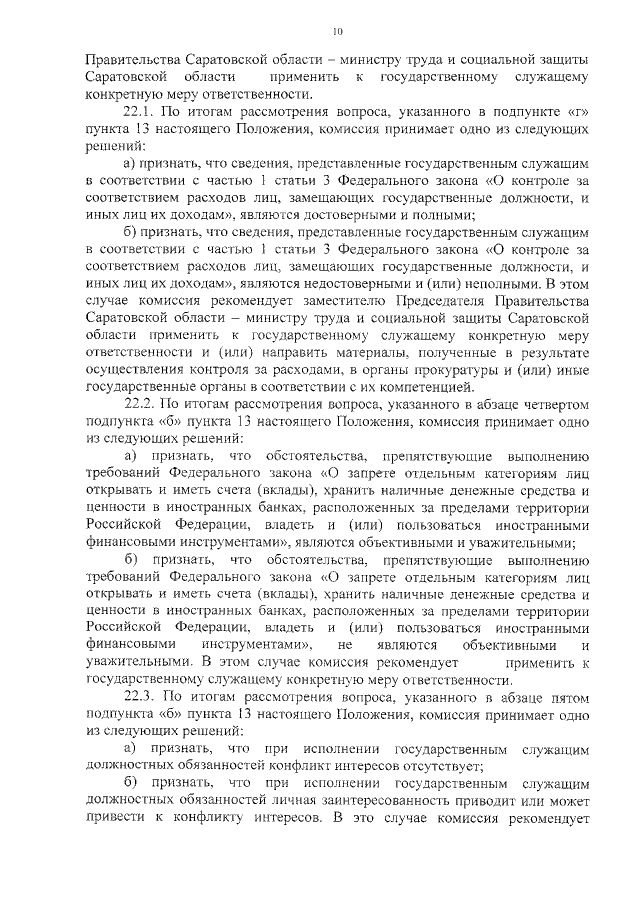 10

Правительства Саратовской области – министру труда и социальной защиты Саратовской области применить к государственному служащему конкретную меру ответственности.

22.1. По итогам рассмотрения вопроса, указанного в подпункте «г» пункта 13 настоящего Положения, комиссия принимает одно из следующих решений:

а) признать, что сведения, представленные государственным служащим в соответствии с частью 1 статьи 3 Федерального закона «О контроле за соответствием расходов лиц, замещающих государственные должности, и иных лиц их доходам», являются достоверными и полными;

б) признать, что сведения, представленные государственным служащим в соответствии с частью 1 статьи 3 Федерального закона «О контроле за соответствием расходов лиц, замещающих государственные должности, и иных лиц их доходам», являются недостоверными и (или) неполными. В этом случае комиссия рекомендует заместителю Председателя Правительства Саратовской области – министру труда и социальной защиты Саратовской области применить к государственному служащему конкретную меру ответственности и (или) направить материалы, полученные в результате осуществления контроля за расходами, в органы прокуратуры и (или) иные государственные органы в соответствии с их компетенцией.

22.2. По итогам рассмотрения вопроса, указанного в абзаце четвертом подпункта «б» пункта 13 настоящего Положения, комиссия принимает одно из следующих решений:

а) признать, что обстоятельства, препятствующие выполнению требований Федерального закона «О запрете отдельным категориям лиц открывать и иметь счета (вклады), хранить наличные денежные средства и ценности в иностранных банках, расположенных за пределами территории Российской Федерации, владеть и (или) пользоваться иностранными финансовыми инструментами», являются объективными и уважительными;

б) признать, что обстоятельства, препятствующие выполнению требований Федерального закона «О запрете отдельным категориям лиц открывать и иметь счета (вклады), хранить наличные денежные средства и ценности в иностранных банках, расположенных за пределами территории Российской Федерации, владеть и (или) пользоваться иностранными финансовыми инструментами», не являются объективными и уважительными. В этом случае комиссия рекомендует применить к государственному служащему конкретную меру ответственности.

22.3. По итогам рассмотрения вопроса, указанного в абзаце пятом подпункта «б» пункта 13 настоящего Положения, комиссия принимает одно из следующих решений:

а) признать, что при исполнении государственным служащим должностных обязанностей конфликт интересов отсутствует;

б) признать, что при исполнении государственным служащим должностных обязанностей личная заинтересованность приводит или может привести к конфликту интересов. В это случае комиссия рекомендует